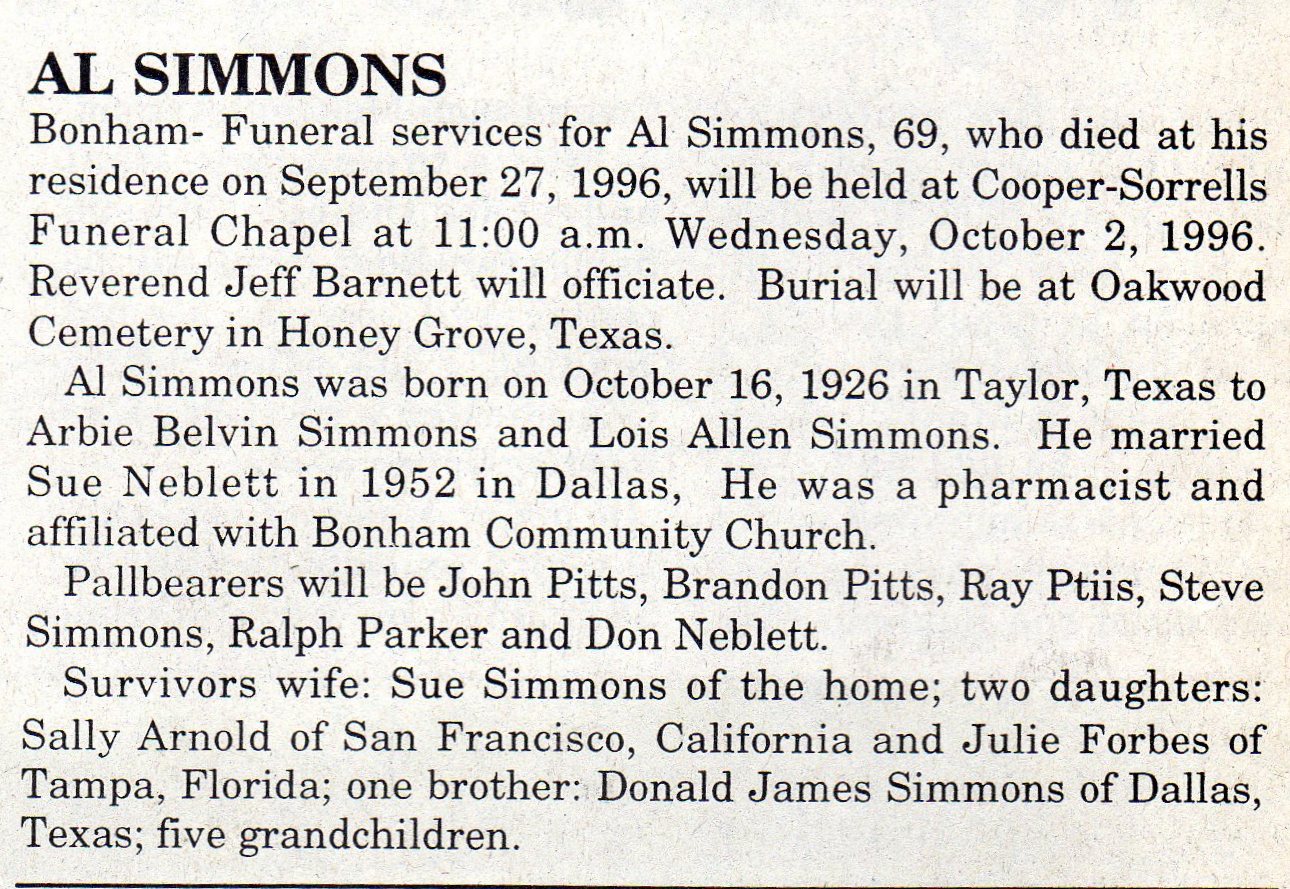 AL SIMMONS

Bonham- Funeral services for Al Simmons, 69, who died at his residence on September 27, 1996, will be held at Cooper-Sorrells Funeral Chapel at 11:00 a.m. Wednesday, October 2, 1996. Reverend Jeff Barnett will officiate. Burial will be at Oakwood Cemetery in Honey Grove, Texas.

Al Simmons was born on October 16, 1926 in Taylor, Texas to Arbie Belvin Simmons and Lois Allen Simmons. He married Sue Neblett in 1952 in Dallas, He was a pharmacist and affiliated with Bonham Community Church.

Pallbearers will be John Pitts, Brandon Pitts, Ray Ptiis, Steve Simmons, Ralph Parker and Don Neblett.

Survivors wife: Sue Simmons of the home; two daughters: Sally Arnold of San Francisco, California and Julie Forbes of Tampa, Florida; one brother: Donald James Simmons of Dallas, Texas; five grandchildren.